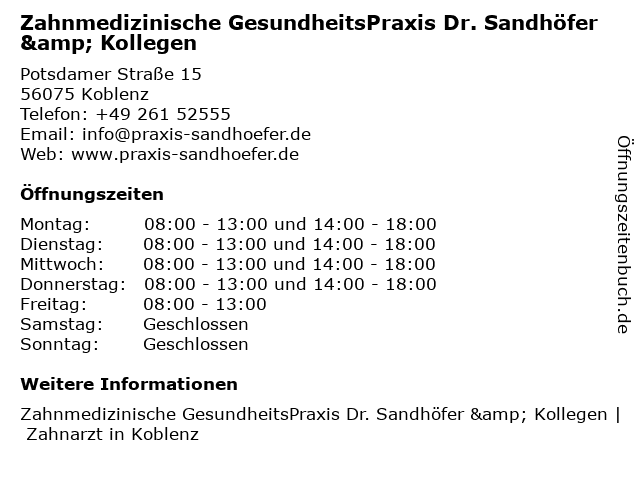 Zahnmedizinische GesundheitsPraxis Dr. Sandhöfer &amp; Kollegen

Potsdamer Straße 15
56075 Koblenz
Telefon: +49 261 52555
Email: info@praxis-sandhoefer.de
Web: www.praxis-sandhoefer.de

Öffnungszeiten

Montag: 08:00 - 13:00 und 14:00 - 18:00
Dienstag: 08:00 - 13:00 und 14:00 - 18:00
Mittwoch: 08:00 - 13:00 und 14:00 - 18:00
Donnerstag: 08:00 - 13:00 und 14:00 - 18:00
Freitag: 08:00 - 13:00
Samstag: Geschlossen
Sonntag: Geschlossen

Weitere Informationen

Zahnmedizinische GesundheitsPraxis Dr. Sandhöfer &amp; Kollegen | Zahnarzt in Koblenz

Öffnungszeitenbuch.de